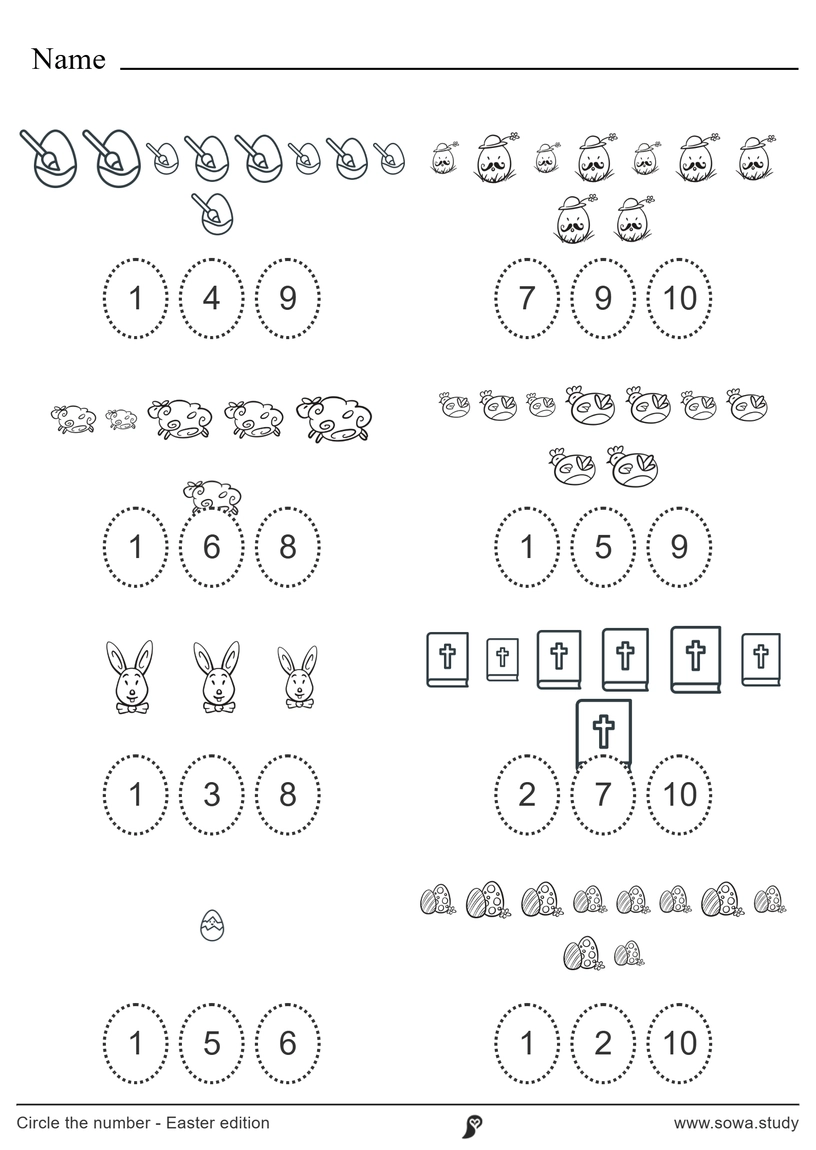 Name

1 4 9

7 9 10

1 6 8

1 5 9

1 3 8

2 7 10

1 5 6

1 2 10

Circle the number - Easter edition

www.sowa.study